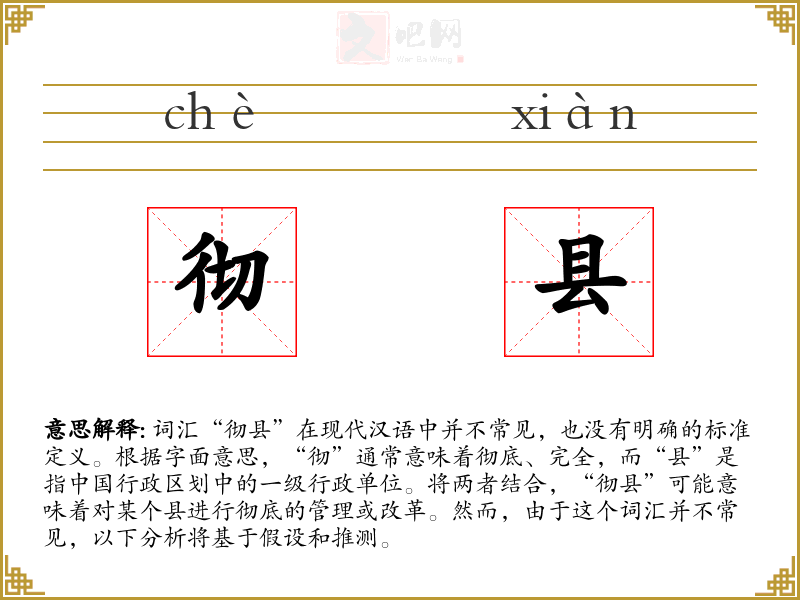 chè xiàn

彻

县

意思解释:词汇“彻县”在现代汉语中并不常见，也没有明确的标准定义。根据字面意思，“彻”通常意味着彻底、完全，而“县”是指中国行政区划中的一级行政单位。将两者结合，“彻县”可能意味着对某个县进行彻底的管理或改革。然而，由于这个词汇并不常见，以下分析将基于假设和推测。

文吧网
Wen Ba Wang